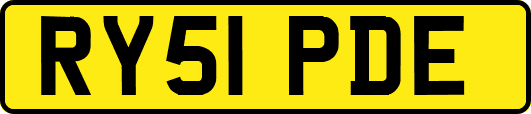 RY51 PDE